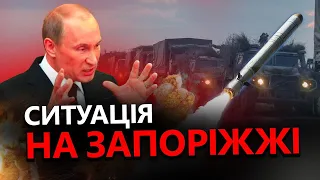 СИТУАЦІЯ
НА ЗАПОРІЖЖІ